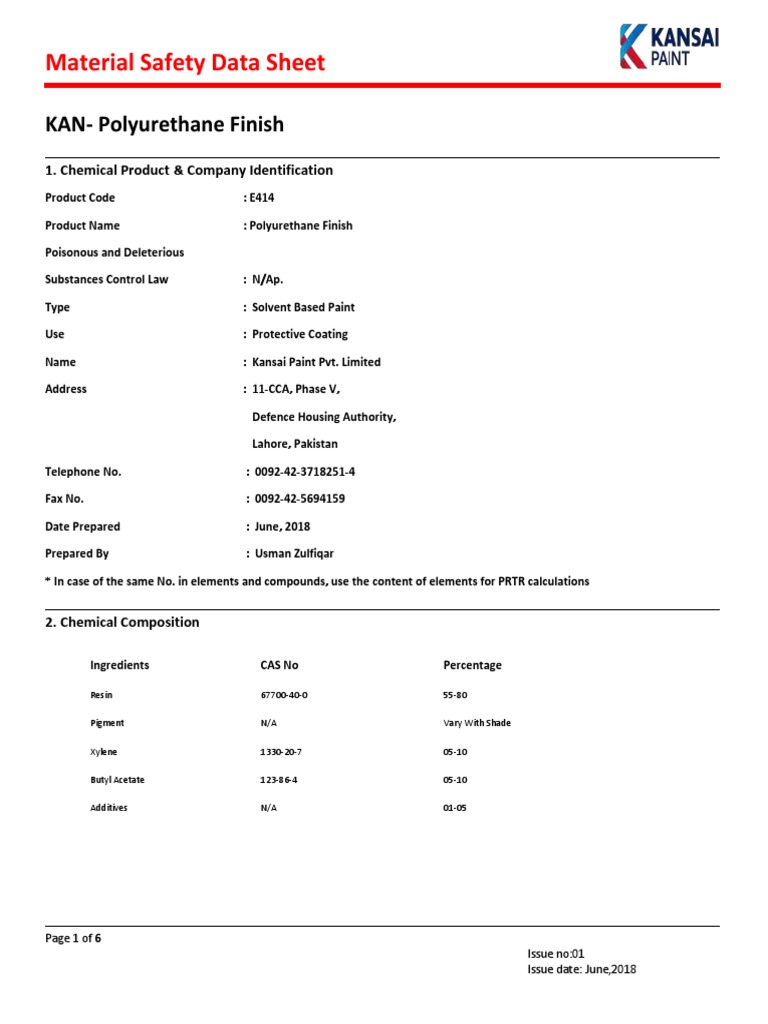 Material Safety Data Sheet

KANSAI PAINT

KAN- Polyurethane Finish

1. Chemical Product & Company Identification

Product Code : E414

Product Name : Polyurethane Finish

Poisonous and Deleterious

Substances Control Law : N/Ap.

Type : Solvent Based Paint

Use : Protective Coating

Name : Kansai Paint Pvt. Limited

Address : 11-CCA, Phase V, Defence Housing Authority, Lahore, Pakistan

Telephone No. : 0092-42-3718251-4

Fax No. : 0092-42-5694159

Date Prepared : June, 2018

Prepared By : Usman Zulfiqar

* In case of the same No. in elements and compounds, use the content of elements for PRTR calculations

2. Chemical Composition

| Ingredients | CAS No | Percentage |
|---|---|---|
| Resin | 67700-40-0 | 55-80 |
| Pigment | N/A | Vary With Shade |
| Xylene | 1330-20-7 | 05-10 |
| Butyl Acetate | 123-86-4 | 05-10 |
| Additives | N/A | 01-05 |

Page 1 of 6

Issue no:01
Issue date: June,2018